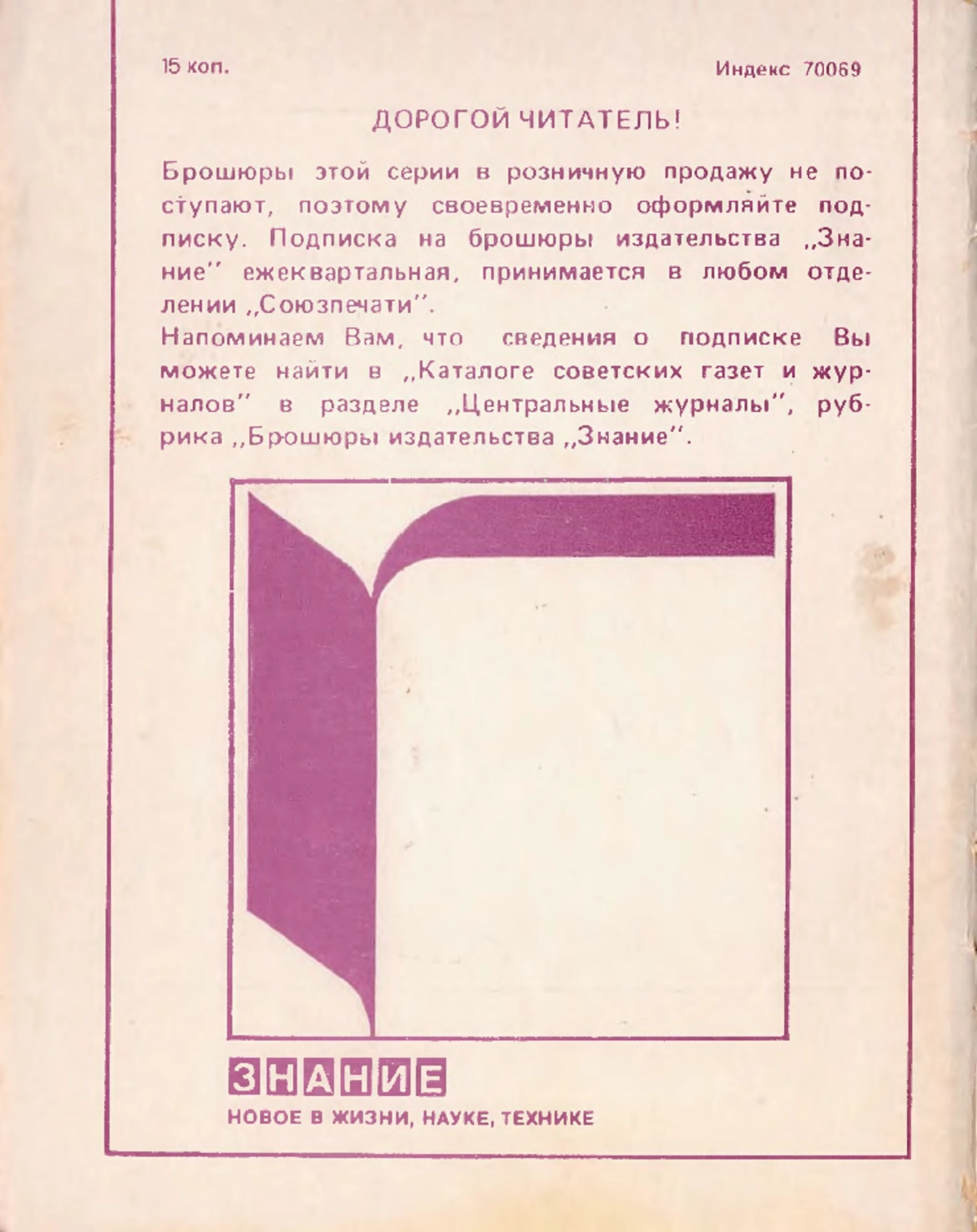 15 коп. Индекс 70069

ДОРОГОЙ ЧИТАТЕЛЬ!

Брошюры этой серии в розничную продажу не поступают, поэтому своевременно оформляйте подписку. Подписка на брошюры издательства „Знание" ежеквартальная, принимается в любом отделении „Союзпечати".
Напоминаем Вам, что сведения о подписке Вы можете найти в „Каталоге советских газет и журналов" в разделе „Центральные журналы", рубрика „Брошюры издательства „Знание".

ЗНАНИЕ
НОВОЕ В ЖИЗНИ, НАУКЕ, ТЕХНИКЕ